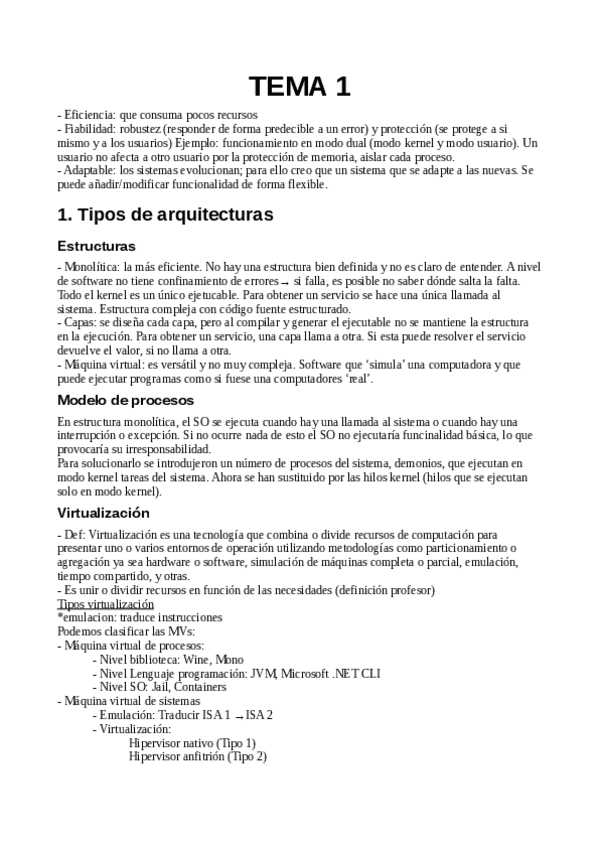 TEMA 1

- Eficiencia: que consuma pocos recursos
- Fiabilidad: robustez (responder de forma predecible a un error) y protección (se protege a si mismo y a los usuarios) Ejemplo: funcionamiento en modo dual (modo kernel y modo usuario). Un usuario no afecta a otro usuario por la protección de memoria, aislar cada proceso.
- Adaptable: los sistemas evolucionan; para ello creo que un sistema que se adapte a las nuevas. Se puede añadir/modificar funcionalidad de forma flexible.

1. Tipos de arquitecturas

Estructuras

- Monolítica: la más eficiente. No hay una estructura bien definida y no es claro de entender. A nivel de software no tiene confinamiento de errores → si falla, es posible no saber dónde salta la falta. Todo el kernel es un único ejetucable. Para obtener un servicio se hace una única llamada al sistema. Estructura compleja con código fuente estructurado.
- Capas: se diseña cada capa, pero al compilar y generar el ejecutable no se mantiene la estructura en la ejecución. Para obtener un servicio, una capa llama a otra. Si esta puede resolver el servicio devuelve el valor, si no llama a otra.
- Máquina virtual: es versátil y no muy compleja. Software que 'simula' una computadora y que puede ejecutar programas como si fuese una computadores 'real'.

Modelo de procesos

En estructura monolítica, el SO se ejecuta cuando hay una llamada al sistema o cuando hay una interrupción o excepción. Si no ocurre nada de esto el SO no ejecutaría funcinalidad básica, lo que provocaría su irresponsabilidad.
Para solucionarlo se introdujeron un número de procesos del sistema, demonios, que ejecutan en modo kernel tareas del sistema. Ahora se han sustituido por las hilos kernel (hilos que se ejecutan solo en modo kernel).

Virtualización

- Def: Virtualización es una tecnología que combina o divide recursos de computación para presentar uno o varios entornos de operación utilizando metodologías como particionamiento o agregación ya sea hardware o software, simulación de máquinas completa o parcial, emulación, tiempo compartido, y otras.
- Es unir o dividir recursos en función de las necesidades (definición profesor)
Tipos virtualización
*emulacion: traduce instrucciones
Podemos clasificar las MVs:
- Máquina virtual de procesos:
- Nivel biblioteca: Wine, Mono
- Nivel Lenguaje programación: JVM, Microsoft .NET CLI
- Nivel SO: Jail, Containers
- Máquina virtual de sistemas
- Emulación: Traducir ISA 1 → ISA 2
- Virtualización:
Hipervisor nativo (Tipo 1)
Hipervisor anfitrión (Tipo 2)